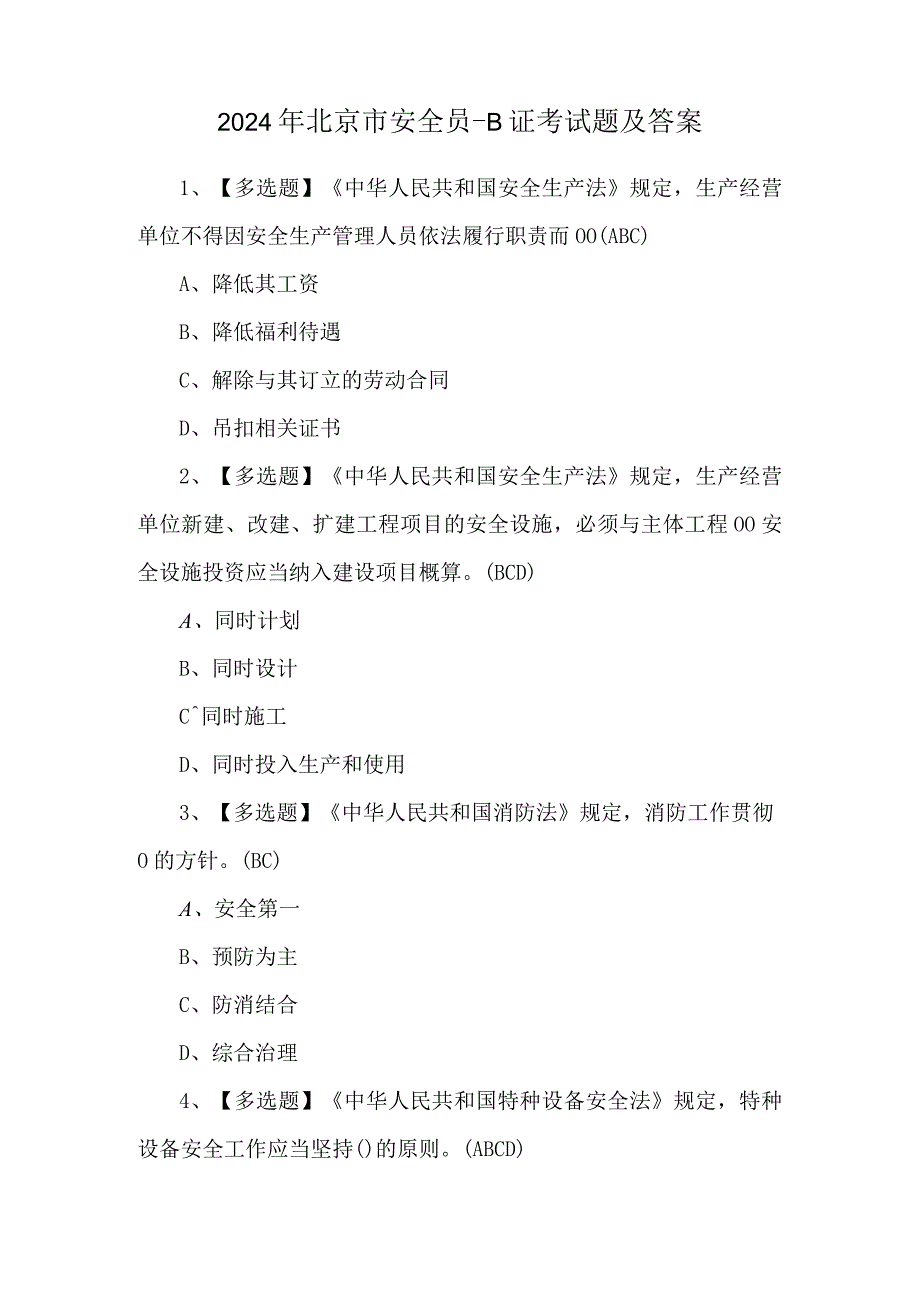 2024年北京市安全员-B证考试题及答案

1、【多选题】《中华人民共和国安全生产法》规定，生产经营单位不得因安全生产管理人员依法履行职责而OO(ABC)

A、降低其工资

B、降低福利待遇

C、解除与其订立的劳动合同

D、吊扣相关证书

2、【多选题】《中华人民共和国安全生产法》规定，生产经营单位新建、改建、扩建工程项目的安全设施，必须与主体工程OO安全设施投资应当纳入建设项目概算。(BCD)

A、同时计划

B、同时设计

C^同时施工

D、同时投入生产和使用

3、【多选题】《中华人民共和国消防法》规定，消防工作贯彻O的方针。(BC)

A、安全第一

B、预防为主

C、防消结合

D、综合治理

4、【多选题】《中华人民共和国特种设备安全法》规定，特种设备安全工作应当坚持()的原则。(ABCD)